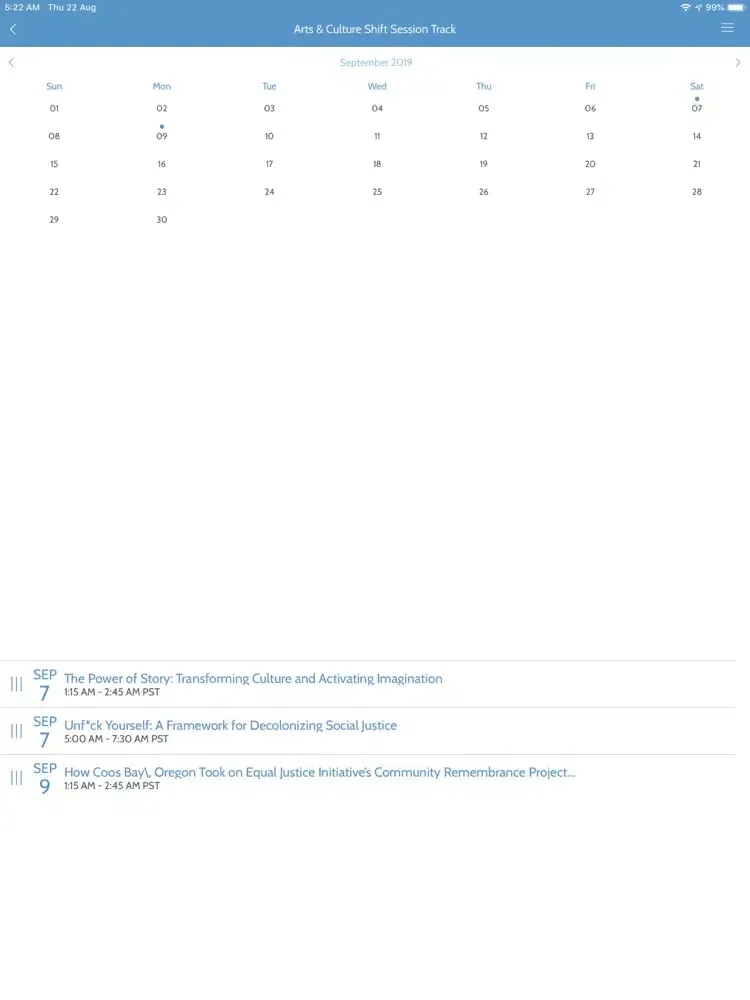 5:22 AM Thu 22 Aug
99%

Arts & Culture Shift Session Track

September 2019

| Sun | Mon | Tue | Wed | Thu | Fri | Sat |
|---|---|---|---|---|---|---|
| 01 | 02 | 03 | 04 | 05 | 06 | 07 |
| 08 | 09 | 10 | 11 | 12 | 13 | 14 |
| 15 | 16 | 17 | 18 | 19 | 20 | 21 |
| 22 | 23 | 24 | 25 | 26 | 27 | 28 |
| 29 | 30 | | | | | |

SEP 7 The Power of Story: Transforming Culture and Activating Imagination
1:15 AM - 2:45 AM PST

SEP 7 Unf*ck Yourself: A Framework for Decolonizing Social Justice
5:00 AM - 7:30 AM PST

SEP 9 How Coos Bay\, Oregon Took on Equal Justice Initiative's Community Remembrance Project...
1:15 AM - 2:45 AM PST